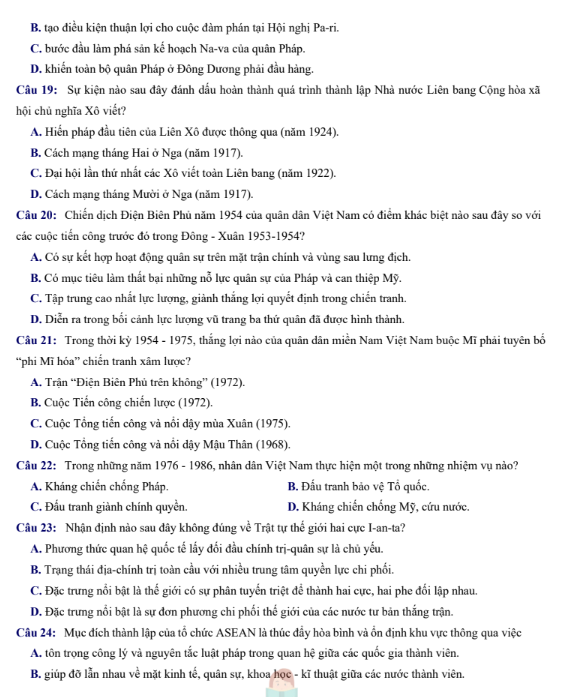 B. tạo điều kiện thuận lợi cho cuộc đàm phán tại Hội nghị Pa-ri.

C. bước đầu làm phá sản kế hoạch Na-va của quân Pháp.

D. khiến toàn bộ quân Pháp ở Đông Dương phải đầu hàng.

Câu 19: Sự kiện nào sau đây đánh dấu hoàn thành quá trình thành lập Nhà nước Liên bang Cộng hòa xã hội chủ nghĩa Xô viết?

A. Hiến pháp đầu tiên của Liên Xô được thông qua (năm 1924).

B. Cách mạng tháng Hai ở Nga (năm 1917).

C. Đại hội lần thứ nhất các Xô viết toàn Liên bang (năm 1922).

D. Cách mạng tháng Mười ở Nga (năm 1917).

Câu 20: Chiến dịch Điện Biên Phủ năm 1954 của quân dân Việt Nam có điểm khác biệt nào sau đây so với các cuộc tiến công trước đó trong Đông - Xuân 1953-1954?

A. Có sự kết hợp hoạt động quân sự trên mặt trận chính và vùng sau lưng địch.

B. Có mục tiêu làm thất bại những nỗ lực quân sự của Pháp và can thiệp Mỹ.

C. Tập trung cao nhất lực lượng, giành thắng lợi quyết định trong chiến tranh.

D. Diễn ra trong bối cảnh lực lượng vũ trang ba thứ quân đã được hình thành.

Câu 21: Trong thời kỳ 1954 - 1975, thắng lợi nào của quân dân miền Nam Việt Nam buộc Mĩ phải tuyên bố "phi Mĩ hóa" chiến tranh xâm lược?

A. Trận "Điện Biên Phủ trên không" (1972).

B. Cuộc Tiến công chiến lược (1972).

C. Cuộc Tổng tiến công và nổi dậy mùa Xuân (1975).

D. Cuộc Tổng tiến công và nổi dậy Mậu Thân (1968).

Câu 22: Trong những năm 1976 - 1986, nhân dân Việt Nam thực hiện một trong những nhiệm vụ nào?

A. Kháng chiến chống Pháp.

B. Đấu tranh bảo vệ Tổ quốc.

C. Đấu tranh giành chính quyền.

D. Kháng chiến chống Mỹ, cứu nước.

Câu 23: Nhận định nào sau đây không đúng về Trật tự thế giới hai cực I-an-ta?

A. Phương thức quan hệ quốc tế lấy đối đầu chính trị-quân sự là chủ yếu.

B. Trạng thái địa-chính trị toàn cầu với nhiều trung tâm quyền lực chi phối.

C. Đặc trưng nổi bật là thế giới có sự phân tuyến triệt để thành hai cực, hai phe đối lập nhau.

D. Đặc trưng nổi bật là sự đơn phương chi phối thế giới của các nước tư bản thắng trận.

Câu 24: Mục đích thành lập của tổ chức ASEAN là thúc đẩy hòa bình và ổn định khu vực thông qua việc

A. tôn trọng công lý và nguyên tắc luật pháp trong quan hệ giữa các quốc gia thành viên.

B. giúp đỡ lẫn nhau về mặt kinh tế, quân sự, khoa học - kĩ thuật giữa các nước thành viên.